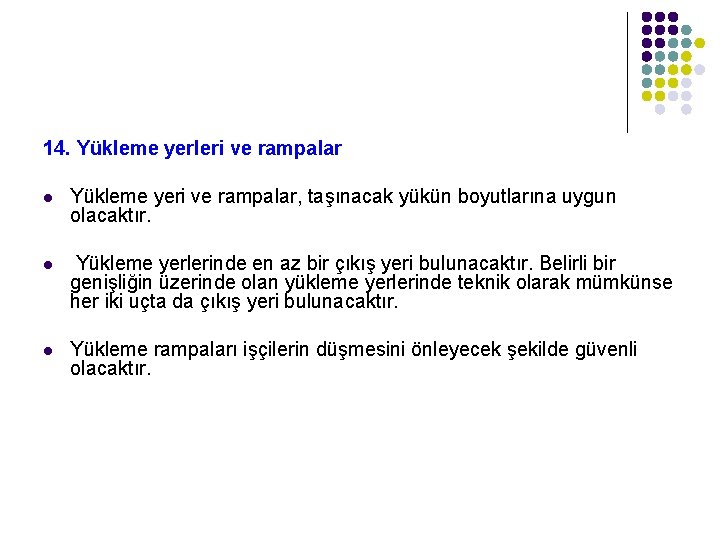 14. Yükleme yerleri ve rampalar

• Yükleme yeri ve rampalar, taşınacak yükün boyutlarına uygun olacaktır.

• Yükleme yerlerinde en az bir çıkış yeri bulunacaktır. Belirli bir genişliğin üzerinde olan yükleme yerlerinde teknik olarak mümkünse her iki uçta da çıkış yeri bulunacaktır.

• Yükleme rampaları işçilerin düşmesini önleyecek şekilde güvenli olacaktır.